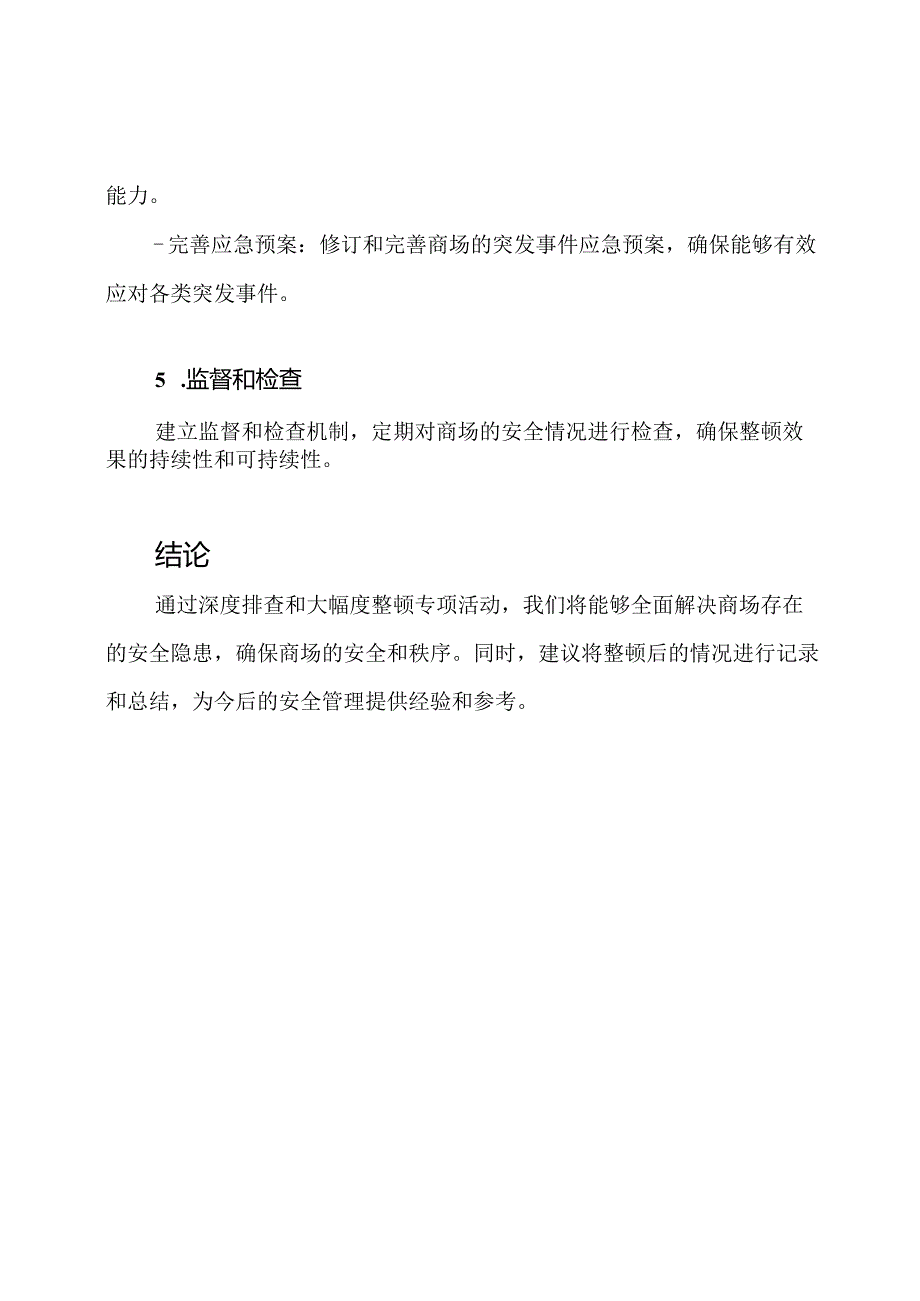 能力。

-完善应急预案：修订和完善商场的突发事件应急预案，确保能够有效应对各类突发事件。

5 .监督和检查

建立监督和检查机制，定期对商场的安全情况进行检查，确保整顿效果的持续性和可持续性。

结论

通过深度排查和大幅度整顿专项活动，我们将能够全面解决商场存在的安全隐患，确保商场的安全和秩序。同时，建议将整顿后的情况进行记录和总结，为今后的安全管理提供经验和参考。